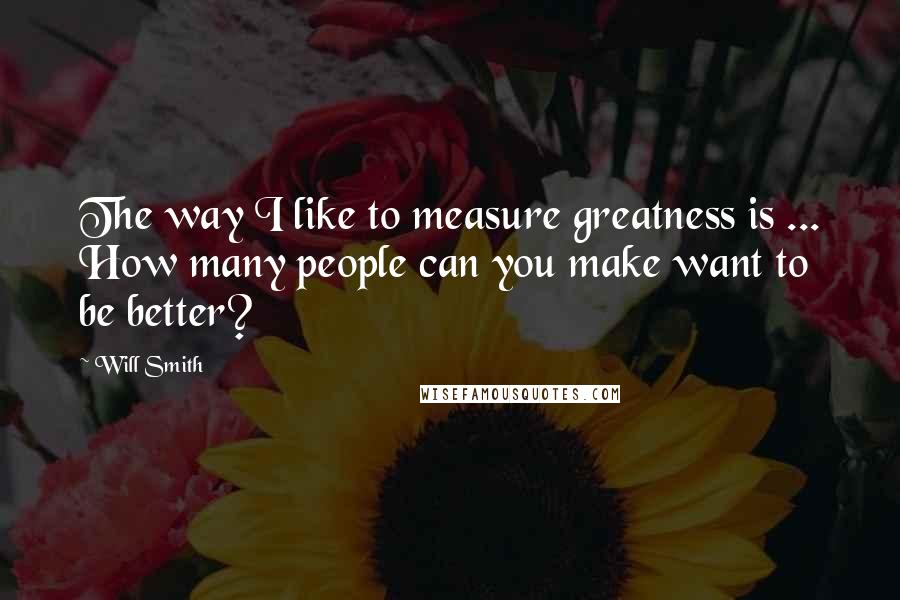 The way I like to measure greatness is ... How many people can you make want to be better?

~Will Smith

WISEFAMOUSQUOTES.COM